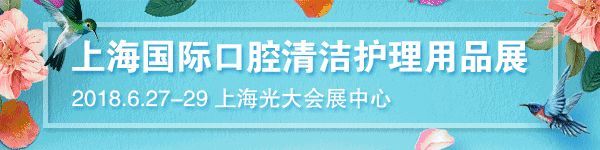 上海国际口腔清洁护理用品展

2018.6.27-29 上海光大会展中心